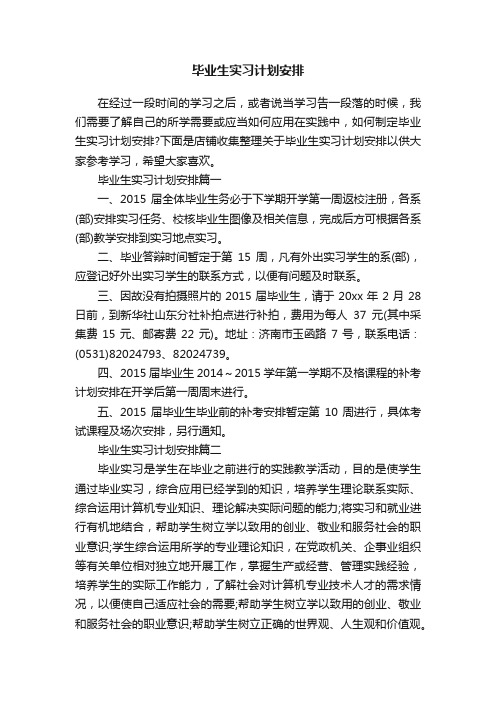 毕业生实习计划安排

在经过一段时间的学习之后，或者说当学习告一段落的时候，我们需要了解自己的所学需要或应当如何应用在实践中，如何制定毕业生实习计划安排?下面是店铺收集整理关于毕业生实习计划安排以供大家参考学习，希望大家喜欢。

毕业生实习计划安排篇一

一、2015 届全体毕业生务必于下学期开学第一周返校注册，各系(部)安排实习任务、校核毕业生图像及相关信息，完成后方可根据各系(部)教学安排到实习地点实习。

二、毕业答辩时间暂定于第 15 周，凡有外出实习学生的系(部)，应登记好外出实习学生的联系方式，以便有问题及时联系。

三、因故没有拍摄照片的 2015 届毕业生，请于 20xx 年 2 月 28 日前，到新华社山东分社补拍点进行补拍，费用为每人 37 元(其中采集费 15 元、邮寄费 22 元)。地址：济南市玉函路 7 号，联系电话：(0531)82024793、82024739。

四、2015 届毕业生 2014～2015 学年第一学期不及格课程的补考计划安排在开学后第一周周末进行。

五、2015 届毕业生毕业前的补考安排暂定第 10 周进行，具体考试课程及场次安排，另行通知。

毕业生实习计划安排篇二

毕业实习是学生在毕业之前进行的实践教学活动，目的是使学生通过毕业实习，综合应用已经学到的知识，培养学生理论联系实际、综合运用计算机专业知识、理论解决实际问题的能力;将实习和就业进行有机地结合，帮助学生树立学以致用的创业、敬业和服务社会的职业意识;学生综合运用所学的专业理论知识，在党政机关、企事业组织等有关单位相对独立地开展工作，掌握生产或经营、管理实践经验，培养学生的实际工作能力，了解社会对计算机专业技术人才的需求情况，以便使自己适应社会的需要;帮助学生树立学以致用的创业、敬业和服务社会的职业意识;帮助学生树立正确的世界观、人生观和价值观。